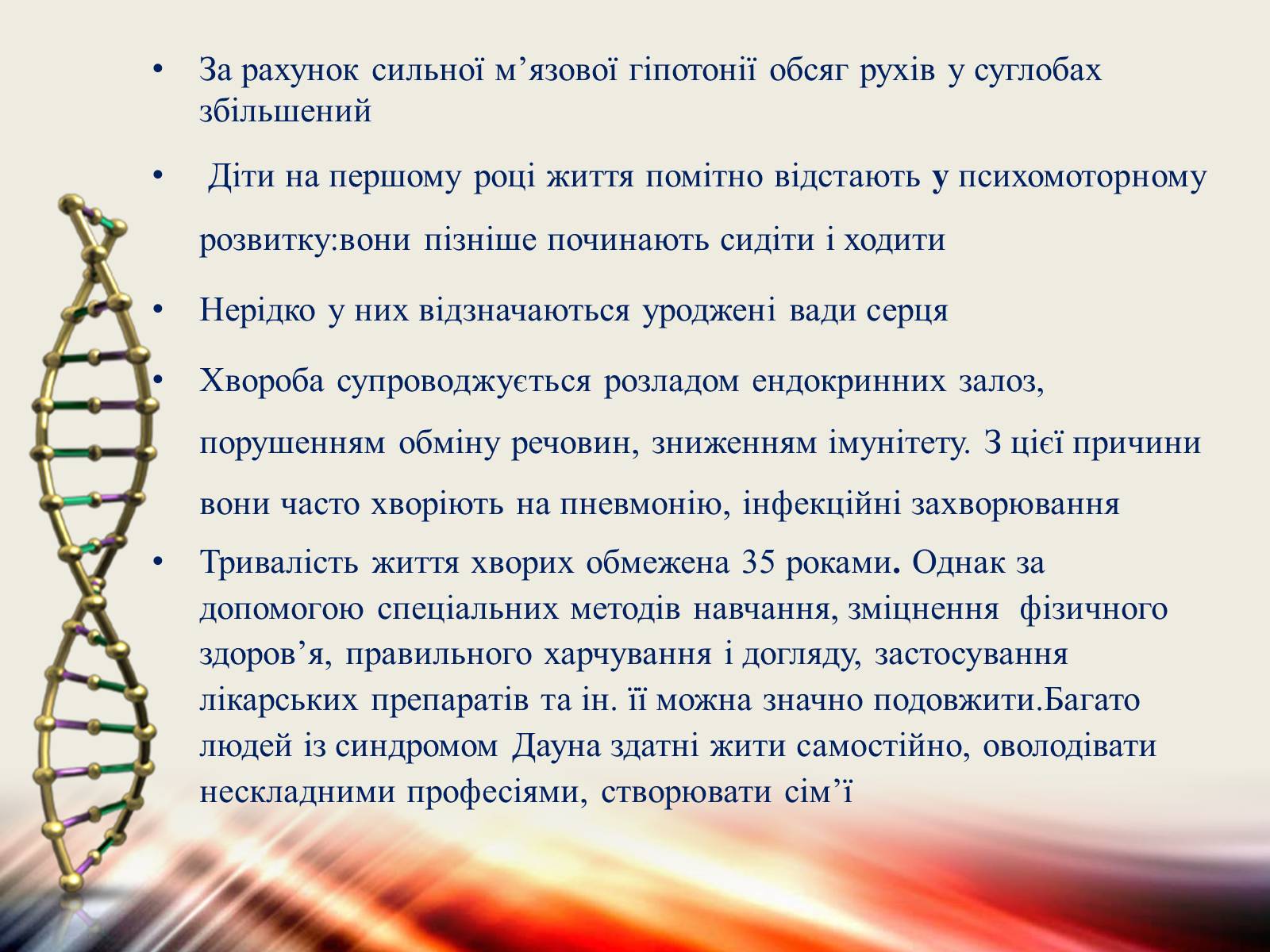 • За рахунок сильної м’язової гіпотонії обсяг рухів у суглобах збільшений

• Діти на першому році життя помітно відстають у психомоторному розвитку:вони пізніше починають сидіти і ходити

• Нерідко у них відзначаються уроджені вади серця

• Хвороба супроводжується розладом ендокринних залоз, порушенням обміну речовин, зниженням імунітету. З цієї причини вони часто хворіють на пневмонію, інфекційні захворювання

• Тривалість життя хворих обмежена 35 роками. Однак за допомогою спеціальних методів навчання, зміцнення фізичного здоров’я, правильного харчування і догляду, застосування лікарських препаратів та ін. її можна значно подовжити.Багато людей із синдромом Дауна здатні жити самостійно, оволодівати нескладними професіями, створювати сім’ї